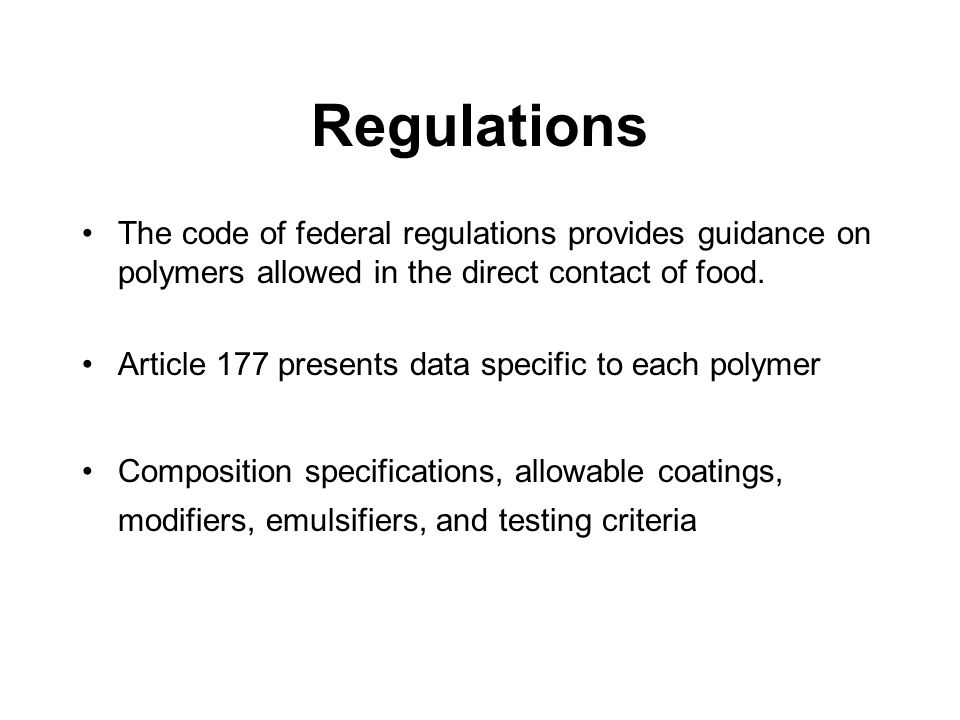 Regulations

• The code of federal regulations provides guidance on polymers allowed in the direct contact of food.

• Article 177 presents data specific to each polymer

• Composition specifications, allowable coatings, modifiers, emulsifiers, and testing criteria